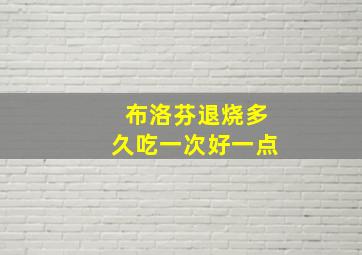 布洛芬退烧多久吃一次好一点